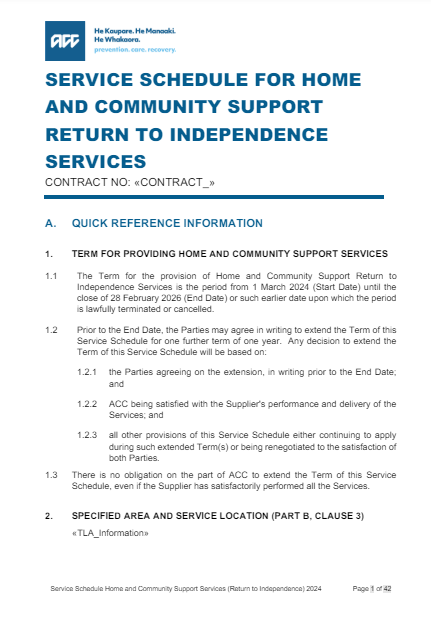 ACC
He Kaupare. He Manaaki. He Whakaora.
prevention. care. recovery.

SERVICE SCHEDULE FOR HOME AND COMMUNITY SUPPORT RETURN TO INDEPENDENCE SERVICES

CONTRACT NO: «CONTRACT_»

A. QUICK REFERENCE INFORMATION

1. TERM FOR PROVIDING HOME AND COMMUNITY SUPPORT SERVICES

1.1 The Term for the provision of Home and Community Support Return to Independence Services is the period from 1 March 2024 (Start Date) until the close of 28 February 2026 (End Date) or such earlier date upon which the period is lawfully terminated or cancelled.

1.2 Prior to the End Date, the Parties may agree in writing to extend the Term of this Service Schedule for one further term of one year. Any decision to extend the Term of this Service Schedule will be based on:

1.2.1 the Parties agreeing on the extension, in writing prior to the End Date; and

1.2.2 ACC being satisfied with the Supplier's performance and delivery of the Services; and

1.2.3 all other provisions of this Service Schedule either continuing to apply during such extended Term(s) or being renegotiated to the satisfaction of both Parties.

1.3 There is no obligation on the part of ACC to extend the Term of this Service Schedule, even if the Supplier has satisfactorily performed all the Services.

2. SPECIFIED AREA AND SERVICE LOCATION (PART B, CLAUSE 3)

«TLA_Information»

Service Schedule Home and Community Support Services (Return to Independence) 2024 Page 1 of 42